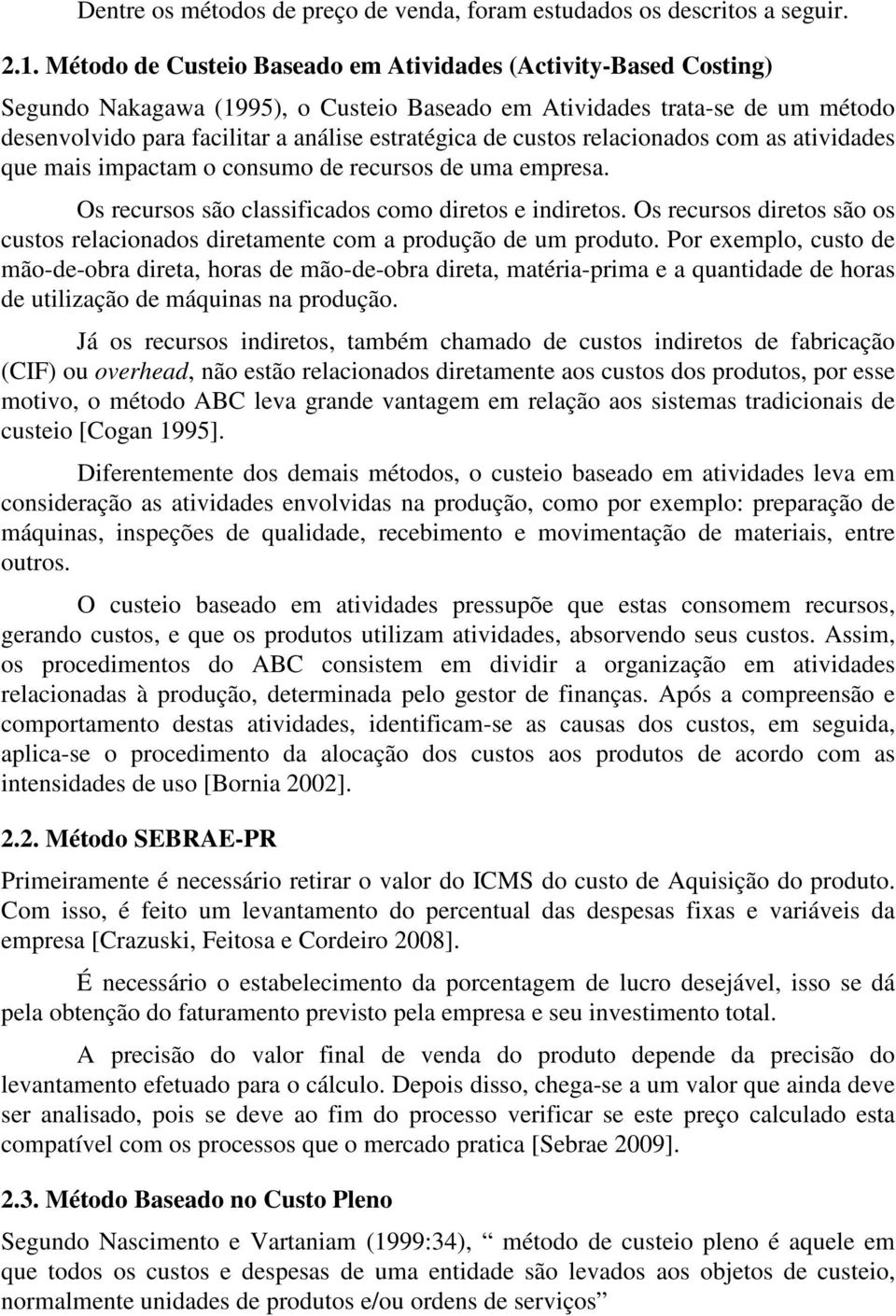 Dentre os métodos de preço de venda, foram estudados os descritos a seguir.

2.1. Método de Custeio Baseado em Atividades (Activity-Based Costing)

Segundo Nakagawa (1995), o Custeio Baseado em Atividades trata-se de um método desenvolvido para facilitar a análise estratégica de custos relacionados com as atividades que mais impactam o consumo de recursos de uma empresa.

Os recursos são classificados como diretos e indiretos. Os recursos diretos são os custos relacionados diretamente com a produção de um produto. Por exemplo, custo de mão-de-obra direta, horas de mão-de-obra direta, matéria-prima e a quantidade de horas de utilização de máquinas na produção.

Já os recursos indiretos, também chamado de custos indiretos de fabricação (CIF) ou overhead, não estão relacionados diretamente aos custos dos produtos, por esse motivo, o método ABC leva grande vantagem em relação aos sistemas tradicionais de custeio [Cogan 1995].

Diferentemente dos demais métodos, o custeio baseado em atividades leva em consideração as atividades envolvidas na produção, como por exemplo: preparação de máquinas, inspeções de qualidade, recebimento e movimentação de materiais, entre outros.

O custeio baseado em atividades pressupõe que estas consomem recursos, gerando custos, e que os produtos utilizam atividades, absorvendo seus custos. Assim, os procedimentos do ABC consistem em dividir a organização em atividades relacionadas à produção, determinada pelo gestor de finanças. Após a compreensão e comportamento destas atividades, identificam-se as causas dos custos, em seguida, aplica-se o procedimento da alocação dos custos aos produtos de acordo com as intensidades de uso [Bornia 2002].

2.2. Método SEBRAE-PR

Primeiramente é necessário retirar o valor do ICMS do custo de Aquisição do produto. Com isso, é feito um levantamento do percentual das despesas fixas e variáveis da empresa [Crazuski, Feitosa e Cordeiro 2008].

É necessário o estabelecimento da porcentagem de lucro desejável, isso se dá pela obtenção do faturamento previsto pela empresa e seu investimento total.

A precisão do valor final de venda do produto depende da precisão do levantamento efetuado para o cálculo. Depois disso, chega-se a um valor que ainda deve ser analisado, pois se deve ao fim do processo verificar se este preço calculado esta compatível com os processos que o mercado pratica [Sebrae 2009].

2.3. Método Baseado no Custo Pleno

Segundo Nascimento e Vartaniam (1999:34), “ método de custeio pleno é aquele em que todos os custos e despesas de uma entidade são levados aos objetos de custeio, normalmente unidades de produtos e/ou ordens de serviços”